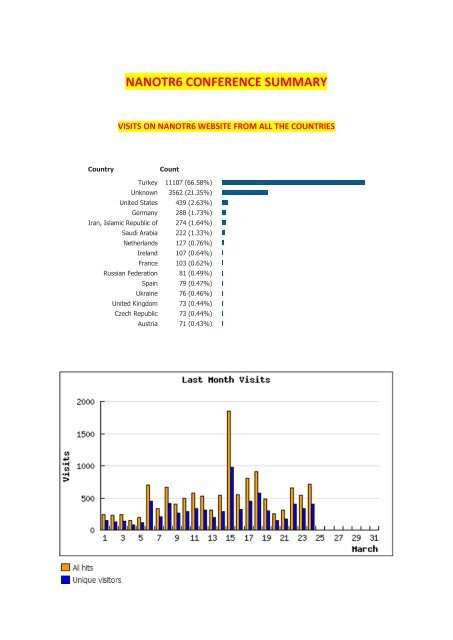 NANOTR6 CONFERENCE SUMMARY

VISITS ON NANOTR6 WEBSITE FROM ALL THE COUNTRIES

| Country | Count |
|---|---|
| Turkey | 11107 (66.58%) |
| Unknown | 3562 (21.35%) |
| United States | 439 (2.63%) |
| Germany | 288 (1.73%) |
| Iran, Islamic Republic of | 274 (1.64%) |
| Saudi Arabia | 222 (1.33%) |
| Netherlands | 127 (0.76%) |
| Ireland | 107 (0.64%) |
| France | 103 (0.62%) |
| Russian Federation | 81 (0.49%) |
| Spain | 79 (0.47%) |
| Ukraine | 76 (0.46%) |
| United Kingdom | 73 (0.44%) |
| Czech Republic | 73 (0.44%) |
| Austria | 71 (0.43%) |

Last Month Visits

Visits

2000
1500
1000
500
0

1 3 5 7 9 11 13 15 17 19 21 23 25 27 29 31
March

All hits
Unique visitors